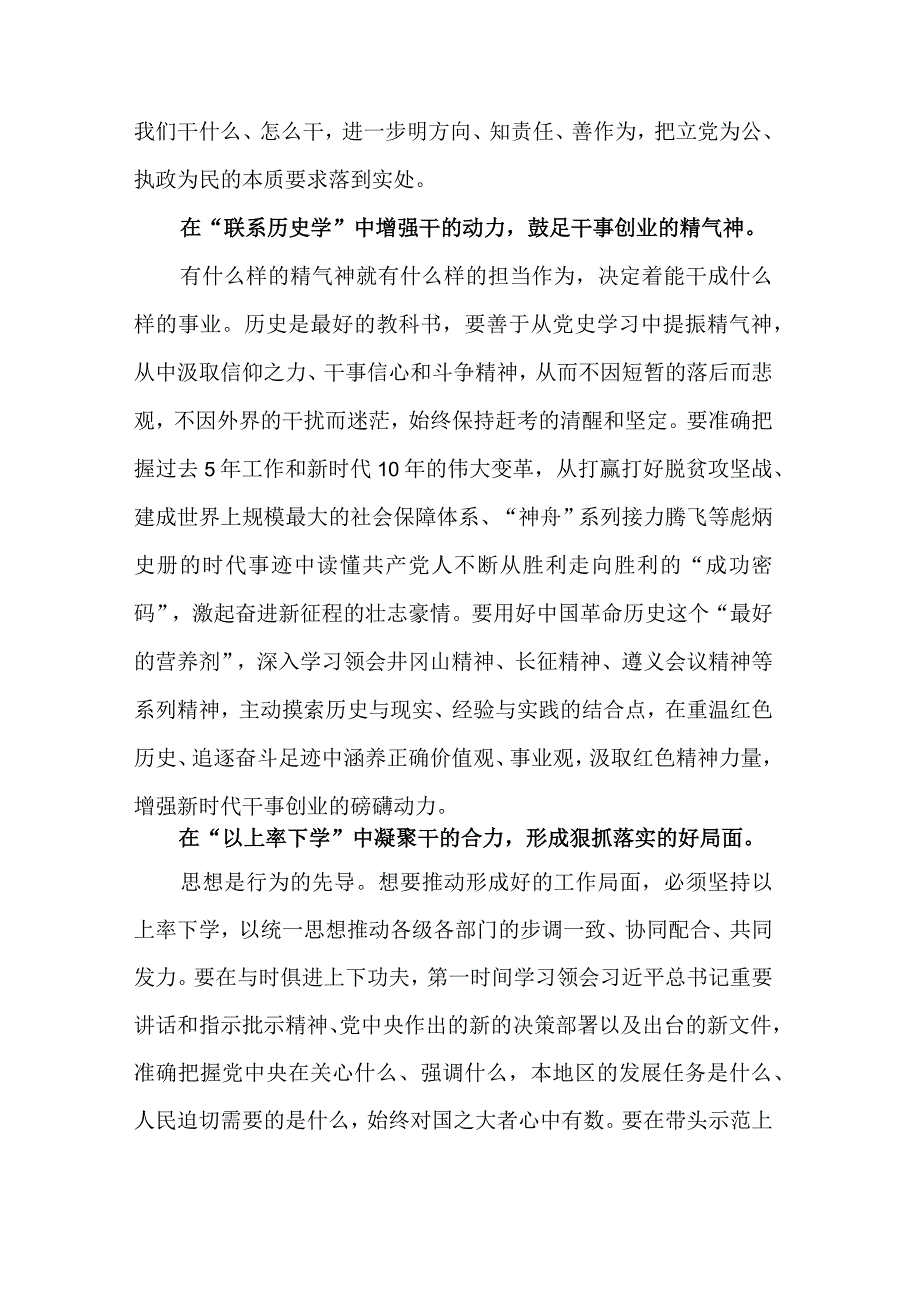 我们干什么、怎么干，进一步明方向、知责任、善作为，把立党为公、执政为民的本质要求落到实处。

在“联系历史学”中增强干的动力，鼓足干事创业的精气神。

有什么样的精气神就有什么样的担当作为，决定着能干成什么样的事业。历史是最好的教科书，要善于从党史学习中提振精气神，从中汲取信仰之力、干事信心和斗争精神，从而不因短暂的落后而悲观，不因外界的干扰而迷茫，始终保持赶考的清醒和坚定。要准确把握过去5年工作和新时代10年的伟大变革，从打赢打好脱贫攻坚战、建成世界上规模最大的社会保障体系、“神舟”系列接力腾飞等彪炳史册的时代事迹中读懂共产党人不断从胜利走向胜利的“成功密码”，激起奋进新征程的壮志豪情。要用好中国革命历史这个“最好的营养剂”，深入学习领会井冈山精神、长征精神、遵义会议精神等系列精神，主动摸索历史与现实、经验与实践的结合点，在重温红色历史、追逐奋斗足迹中涵养正确价值观、事业观，汲取红色精神力量，增强新时代干事创业的磅礴动力。

在“以上率下学”中凝聚干的合力，形成狠抓落实的好局面。

思想是行为的先导。想要推动形成好的工作局面，必须坚持以上率下学，以统一思想推动各级各部门的步调一致、协同配合、共同发力。要在与时俱进上下功夫，第一时间学习领会习近平总书记重要讲话和指示批示精神、党中央作出的新的决策部署以及出台的新文件，准确把握党中央在关心什么、强调什么，本地区的发展任务是什么、人民迫切需要的是什么，始终对国之大者心中有数。要在带头示范上